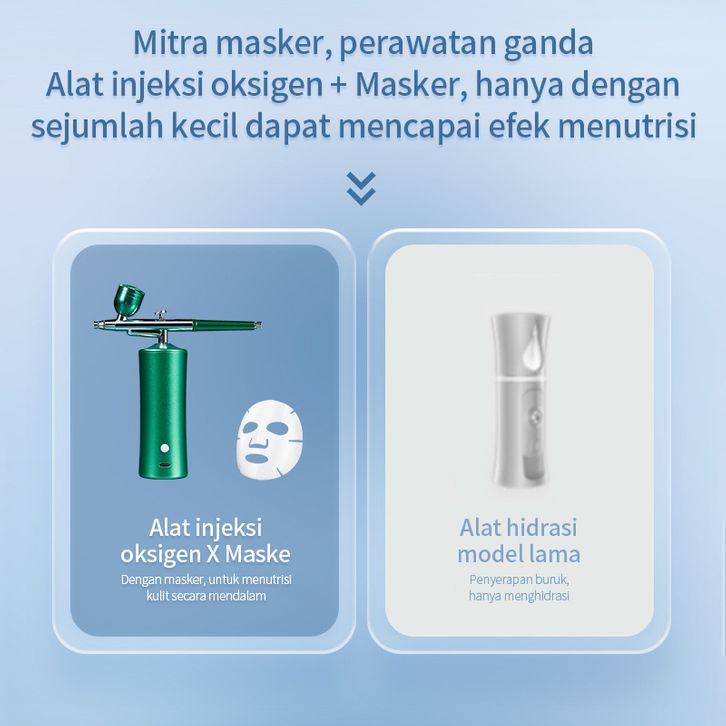 Mitra masker, perawatan ganda
Alat injeksi oksigen + Masker, hanya dengan sejumlah kecil dapat mencapai efek menutrisi

Alat injeksi
oksigen X Maske

Dengan masker, untuk menutrisi kulit secara mendalam

Alat hidrasi
model lama

Penyerapan buruk,
hanya menghidrasi